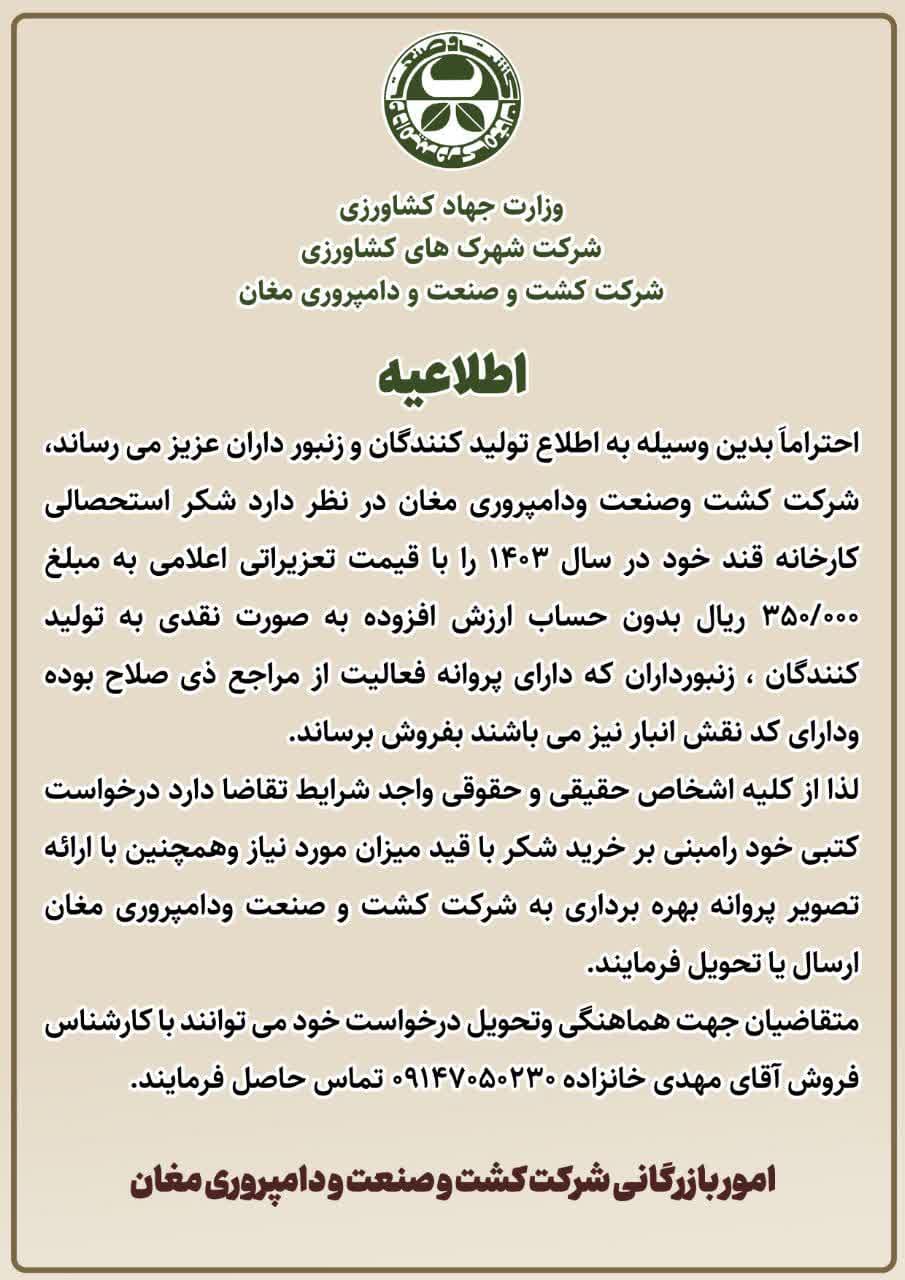 وزارت جهاد کشاورزی
شرکت شهرک های کشاورزی
شرکت کشت و صنعت و دامپروری مغان

اطلاعیه

احتراماً بدین وسیله به اطلاع تولید کنندگان و زنبور داران عزیز می رساند، شرکت کشت وصنعت ودامپروری مغان در نظر دارد شکر استحصالی کارخانه قند خود در سال ۱۴۰۳ را با قیمت تعزیراتی اعلامی به مبلغ ۳۵۰/۰۰۰ ریال بدون حساب ارزش افزوده به صورت نقدی به تولید کنندگان ، زنبورداران که دارای پروانه فعالیت از مراجع ذی صلاح بوده ودارای کد نقش انبار نیز می باشند بفروش برساند.
لذا از کلیه اشخاص حقیقی و حقوقی واجد شرایط تقاضا دارد درخواست کتبی خود رامبنی بر خرید شکر با قید میزان مورد نیاز وهمچنین با ارائه تصویر پروانه بهره برداری به شرکت کشت و صنعت ودامپروری مغان ارسال یا تحویل فرمایند.
متقاضیان جهت هماهنگی وتحویل درخواست خود می توانند با کارشناس فروش آقای مهدی خانزاده ۰۹۱۴۷۰۵۰۲۳۰ تماس حاصل فرمایند.

امور بازرگانی شرکت کشت وصنعت ودامپروری مغان